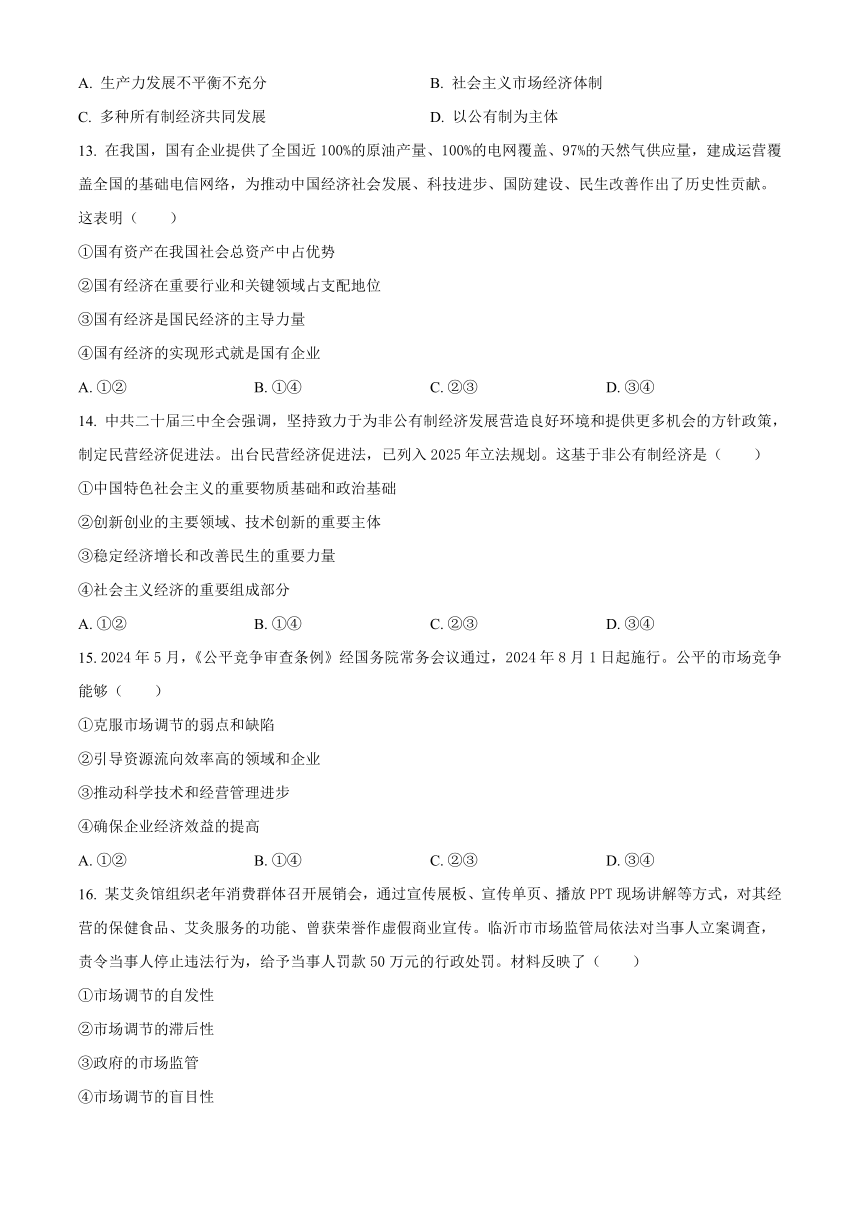 A. 生产力发展不平衡不充分
B. 社会主义市场经济体制
C. 多种所有制经济共同发展
D. 以公有制为主体

13. 在我国，国有企业提供了全国近 100%的原油产量、100%的电网覆盖、97%的天然气供应量，建成运营覆盖全国的基础电信网络，为推动中国经济社会发展、科技进步、国防建设、民生改善作出了历史性贡献。这表明（　　）

①国有资产在我国社会总资产中占优势

②国有经济在重要行业和关键领域占支配地位

③国有经济是国民经济的主导力量

④国有经济的实现形式就是国有企业

A. ①②　　B. ①④　　C. ②③　　D. ③④

14. 中共二十届三中全会强调，坚持致力于为非公有制经济发展营造良好环境和提供更多机会的方针政策，制定民营经济促进法。出台民营经济促进法，已列入 2025 年立法规划。这基于非公有制经济是（　　）

①中国特色社会主义的重要物质基础和政治基础

②创新创业的主要领域、技术创新的重要主体

③稳定经济增长和改善民生的重要力量

④社会主义经济的重要组成部分

A. ①②　　B. ①④　　C. ②③　　D. ③④

15. 2024 年 5 月，《公平竞争审查条例》经国务院常务会议通过，2024 年 8 月 1 日起施行。公平的市场竞争能够（　　）

①克服市场调节的弱点和缺陷

②引导资源流向效率高的领域和企业

③推动科学技术和经营管理进步

④确保企业经济效益的提高

A. ①②　　B. ①④　　C. ②③　　D. ③④

16. 某艾灸馆组织老年消费群体召开展销会，通过宣传展板、宣传单页、播放 PPT 现场讲解等方式，对其经营的保健食品、艾灸服务的功能、曾获荣誉作虚假商业宣传。临沂市市场监管局依法对当事人立案调查，责令当事人停止违法行为，给予当事人罚款 50 万元的行政处罚。材料反映了（　　）

①市场调节的自发性

②市场调节的滞后性

③政府的市场监管

④市场调节的盲目性